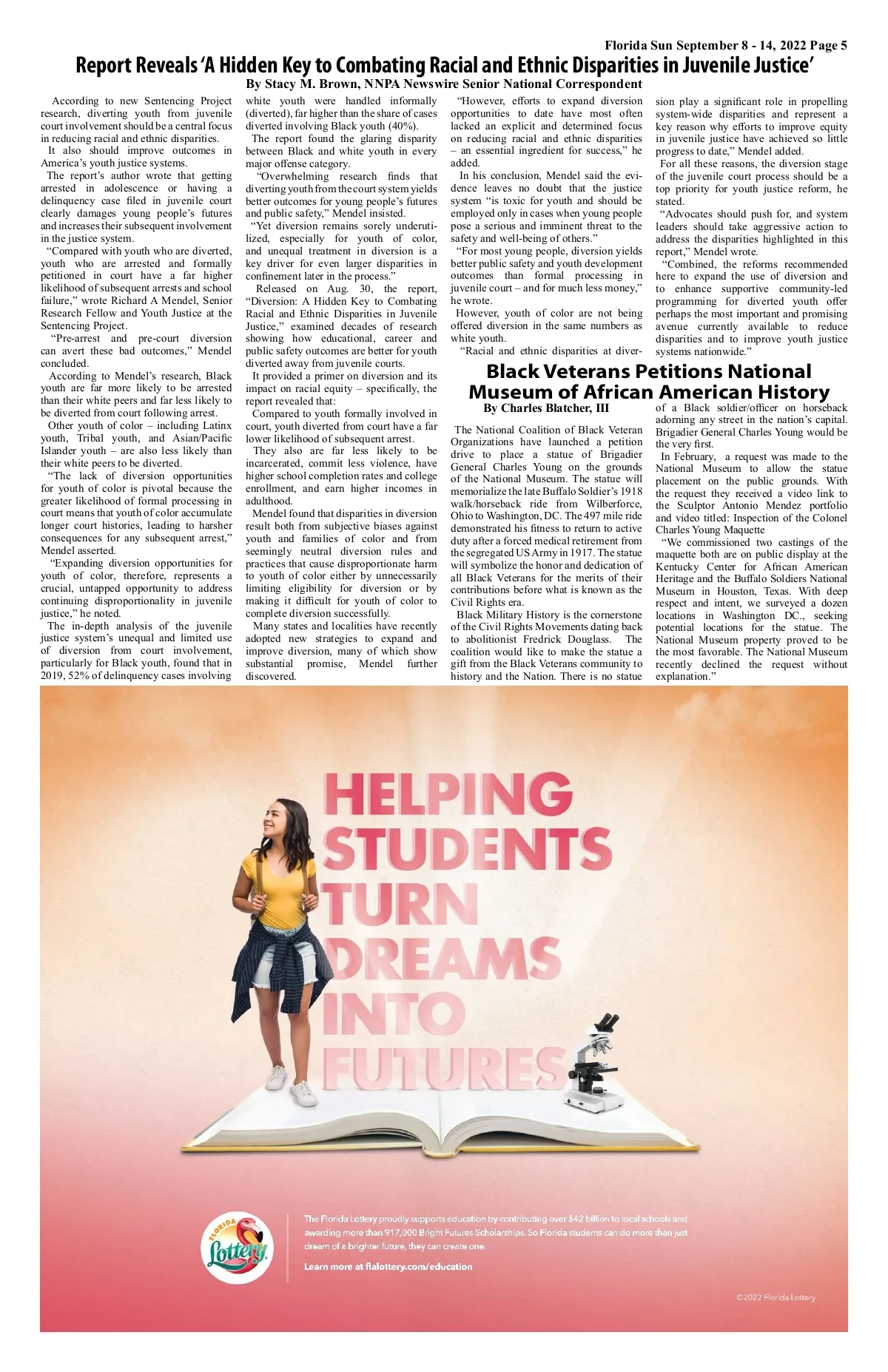 Florida Sun September 8 - 14, 2022 Page 5

Report Reveals 'A Hidden Key to Combating Racial and Ethnic Disparities in Juvenile Justice'

By Stacy M. Brown, NNPA Newswire Senior National Correspondent

According to new Sentencing Project research, diverting youth from juvenile court involvement should be a central focus in reducing racial and ethnic disparities.

It also should improve outcomes in America's youth justice systems.

The report's author wrote that getting arrested in adolescence or having a delinquency case filed in juvenile court clearly damages young people's futures and increases their subsequent involvement in the justice system.

"Compared with youth who are diverted, youth who are arrested and formally petitioned in court have a far higher likelihood of subsequent arrests and school failure," wrote Richard A Mendel, Senior Research Fellow and Youth Justice at the Sentencing Project.

"Pre-arrest and pre-court diversion can avert these bad outcomes," Mendel concluded.

According to Mendel's research, Black youth are far more likely to be arrested than their white peers and far less likely to be diverted from court following arrest.

Other youth of color – including Latinx youth, Tribal youth, and Asian/Pacific Islander youth – are also less likely than their white peers to be diverted.

"The lack of diversion opportunities for youth of color is pivotal because the greater likelihood of formal processing in court means that youth of color accumulate longer court histories, leading to harsher consequences for any subsequent arrest," Mendel asserted.

"Expanding diversion opportunities for youth of color, therefore, represents a crucial, untapped opportunity to address continuing disproportionality in juvenile justice," he noted.

The in-depth analysis of the juvenile justice system's unequal and limited use of diversion from court involvement, particularly for Black youth, found that in 2019, 52% of delinquency cases involving white youth were handled informally (diverted), far higher than the share of cases diverted involving Black youth (40%).

The report found the glaring disparity between Black and white youth in every major offense category.

"Overwhelming research finds that diverting youth from the court system yields better outcomes for young people's futures and public safety," Mendel insisted.

"Yet diversion remains sorely underutilized, especially for youth of color, and unequal treatment in diversion is a key driver for even larger disparities in confinement later in the process."

Released on Aug. 30, the report, "Diversion: A Hidden Key to Combating Racial and Ethnic Disparities in Juvenile Justice," examined decades of research showing how educational, career and public safety outcomes are better for youth diverted away from juvenile courts.

It provided a primer on diversion and its impact on racial equity – specifically, the report revealed that:

Compared to youth formally involved in court, youth diverted from court have a far lower likelihood of subsequent arrest.

They also are far less likely to be incarcerated, commit less violence, have higher school completion rates and college enrollment, and earn higher incomes in adulthood.

Mendel found that disparities in diversion result both from subjective biases against youth and families of color and from seemingly neutral diversion rules and practices that cause disproportionate harm to youth of color either by unnecessarily limiting eligibility for diversion or by making it difficult for youth of color to complete diversion successfully.

Many states and localities have recently adopted new strategies to expand and improve diversion, many of which show substantial promise, Mendel further discovered.

"However, efforts to expand diversion opportunities to date have most often lacked an explicit and determined focus on reducing racial and ethnic disparities – an essential ingredient for success," he added.

In his conclusion, Mendel said the evidence leaves no doubt that the justice system "is toxic for youth and should be employed only in cases when young people pose a serious and imminent threat to the safety and well-being of others."

"For most young people, diversion yields better public safety and youth development outcomes than formal processing in juvenile court – and for much less money," he wrote.

However, youth of color are not being offered diversion in the same numbers as white youth.

"Racial and ethnic disparities at diversion play a significant role in propelling system-wide disparities and represent a key reason why efforts to improve equity in juvenile justice have achieved so little progress to date," Mendel added.

For all these reasons, the diversion stage of the juvenile court process should be a top priority for youth justice reform, he stated.

"Advocates should push for, and system leaders should take aggressive action to address the disparities highlighted in this report," Mendel wrote.

"Combined, the reforms recommended here to expand the use of diversion and to enhance supportive community-led programming for diverted youth offer perhaps the most important and promising avenue currently available to reduce disparities and to improve youth justice systems nationwide."

Black Veterans Petitions National Museum of African American History

By Charles Blatcher, III

The National Coalition of Black Veteran Organizations have launched a petition drive to place a statue of Brigadier General Charles Young on the grounds of the National Museum. The statue will memorialize the late Buffalo Soldier's 1918 walk/horseback ride from Wilberforce, Ohio to Washington, DC. The 497 mile ride demonstrated his fitness to return to active duty after a forced medical retirement from the segregated US Army in 1917. The statue will symbolize the honor and dedication of all Black Veterans for the merits of their contributions before what is known as the Civil Rights era.

Black Military History is the cornerstone of the Civil Rights Movements dating back to abolitionist Fredrick Douglass. The coalition would like to make the statue a gift from the Black Veterans community to history and the Nation. There is no statue of a Black soldier/officer on horseback adorning any street in the nation's capital. Brigadier General Charles Young would be the very first.

In February, a request was made to the National Museum to allow the statue placement on the public grounds. With the request they received a video link to the Sculptor Antonio Mendez portfolio and video titled: Inspection of the Colonel Charles Young Maquette

"We commissioned two castings of the maquette both are on public display at the Kentucky Center for African American Heritage and the Buffalo Soldiers National Museum in Houston, Texas. With deep respect and intent, we surveyed a dozen locations in Washington DC., seeking potential locations for the statue. The National Museum property proved to be the most favorable. The National Museum recently declined the request without explanation."

HELPING STUDENTS TURN DREAMS INTO FUTURES

FLORIDA Lottery

The Florida Lottery proudly supports education by contributing over $42 billion to local schools and awarding more than 917,000 Bright Futures Scholarships. So Florida students can do more than just dream of a brighter future, they can create one.

Learn more at flalottery.com/education

©2022 Florida Lottery